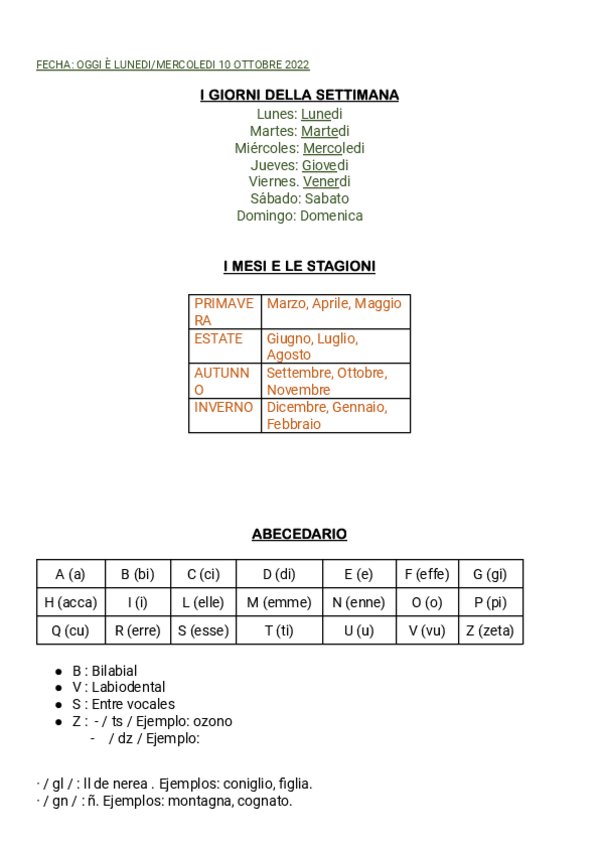 FECHA: OGGI È LUNEDI/MERCOLEDI 10 OTTOBRE 2022

I GIORNI DELLA SETTIMANA
Lunes: Lunedi
Martes: Martedi
Miércoles: Mercoledi
Jueves: Giovedi
Viernes. Venerdi
Sábado: Sabato
Domingo: Domenica

I MESI E LE STAGIONI

| PRIMAVERA | Marzo, Aprile, Maggio |
|---|---|
| ESTATE | Giugno, Luglio, Agosto |
| AUTUNNO | Settembre, Ottobre, Novembre |
| INVERNO | Dicembre, Gennaio, Febbraio |

ABECEDARIO

| A (a) | B (bi) | C (ci) | D (di) | E (e) | F (effe) | G (gi) |
|---|---|---|---|---|---|---|
| H (acca) | I (i) | L (elle) | M (emme) | N (enne) | O (o) | P (pi) |
| Q (cu) | R (erre) | S (esse) | T (ti) | U (u) | V (vu) | Z (zeta) |

● B : Bilabial
● V : Labiodental
● S : Entre vocales
● Z : - / ts / Ejemplo: ozono
- / dz / Ejemplo:

· / gl / : ll de nerea . Ejemplos: coniglio, figlia.
· / gn / : ñ. Ejemplos: montagna, cognato.